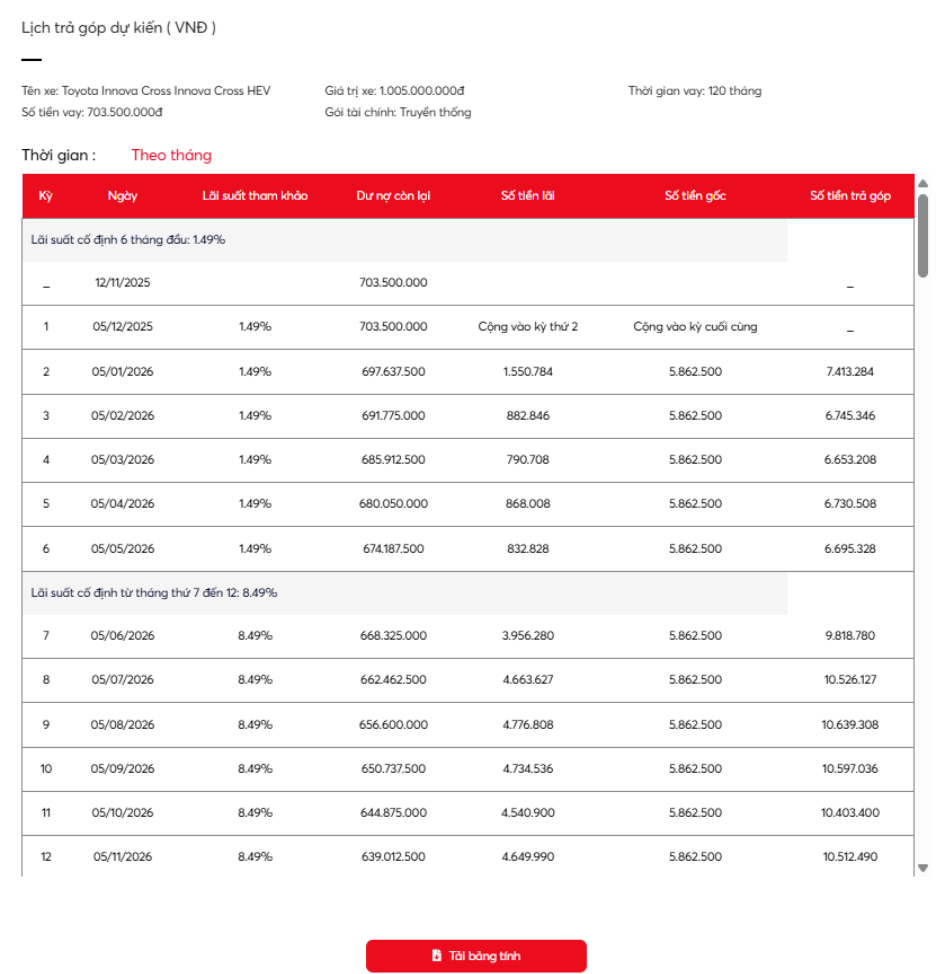 Lịch trả góp dự kiến ( VNĐ )

Tên xe: Toyota Innova Cross Innova Cross HEV
Số tiền vay: 703.500.000đ

Giá trị xe: 1.005.000.000đ
Gói tài chính: Truyền thống

Thời gian vay: 120 tháng

Thời gian : Theo tháng

| Kỳ | Ngày | Lãi suất tham khảo | Dư nợ còn lại | Số tiền lãi | Số tiền gốc | Số tiền trả góp |
|---|---|---|---|---|---|---|
| Lãi suất cố định 6 tháng đầu: 1.49% | | | | | | |
| _ | 12/11/2025 | | 703.500.000 | | | _ |
| 1 | 05/12/2025 | 1.49% | 703.500.000 | Cộng vào kỳ thứ 2 | Cộng vào kỳ cuối cùng | _ |
| 2 | 05/01/2026 | 1.49% | 697.637.500 | 1.550.784 | 5.862.500 | 7.413.284 |
| 3 | 05/02/2026 | 1.49% | 691.775.000 | 882.846 | 5.862.500 | 6.745.346 |
| 4 | 05/03/2026 | 1.49% | 685.912.500 | 790.708 | 5.862.500 | 6.653.208 |
| 5 | 05/04/2026 | 1.49% | 680.050.000 | 868.008 | 5.862.500 | 6.730.508 |
| 6 | 05/05/2026 | 1.49% | 674.187.500 | 832.828 | 5.862.500 | 6.695.328 |
| Lãi suất cố định từ tháng thứ 7 đến 12: 8.49% | | | | | | |
| 7 | 05/06/2026 | 8.49% | 668.325.000 | 3.956.280 | 5.862.500 | 9.818.780 |
| 8 | 05/07/2026 | 8.49% | 662.462.500 | 4.663.627 | 5.862.500 | 10.526.127 |
| 9 | 05/08/2026 | 8.49% | 656.600.000 | 4.776.808 | 5.862.500 | 10.639.308 |
| 10 | 05/09/2026 | 8.49% | 650.737.500 | 4.734.536 | 5.862.500 | 10.597.036 |
| 11 | 05/10/2026 | 8.49% | 644.875.000 | 4.540.900 | 5.862.500 | 10.403.400 |
| 12 | 05/11/2026 | 8.49% | 639.012.500 | 4.649.990 | 5.862.500 | 10.512.490 |

Tải bảng tính